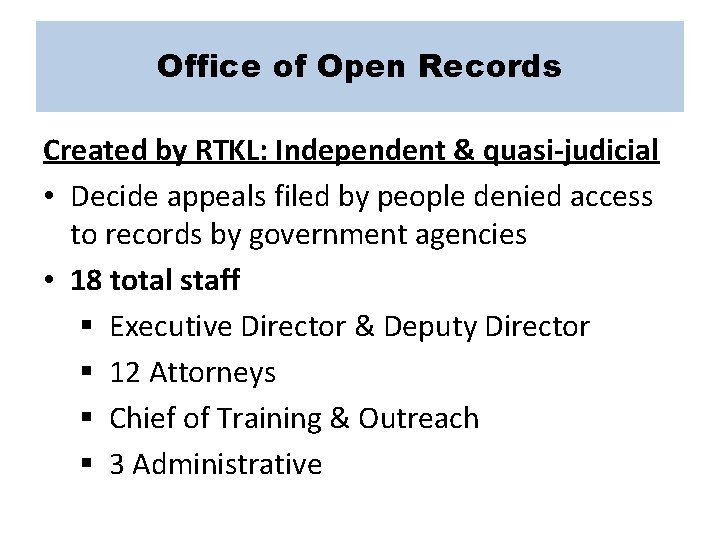 Office of Open Records

Created by RTKL: Independent & quasi-judicial

• Decide appeals filed by people denied access to records by government agencies
• 18 total staff
  ▪ Executive Director & Deputy Director
  ▪ 12 Attorneys
  ▪ Chief of Training & Outreach
  ▪ 3 Administrative